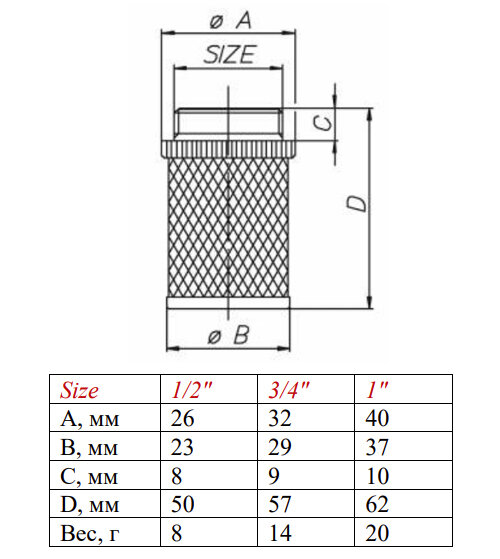 ø A

SIZE

C

D

ø B

| Size | 1/2" | 3/4" | 1" |
|---|---|---|---|
| A, мм | 26 | 32 | 40 |
| B, мм | 23 | 29 | 37 |
| C, мм | 8 | 9 | 10 |
| D, мм | 50 | 57 | 62 |
| Вес, г | 8 | 14 | 20 |